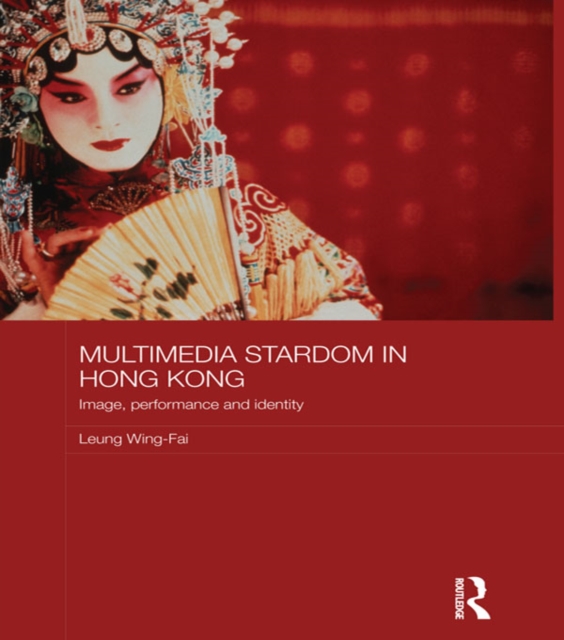 MULTIMEDIA STARDOM IN HONG KONG

Image, performance and identity

Leung Wing-Fai

ROUTLEDGE